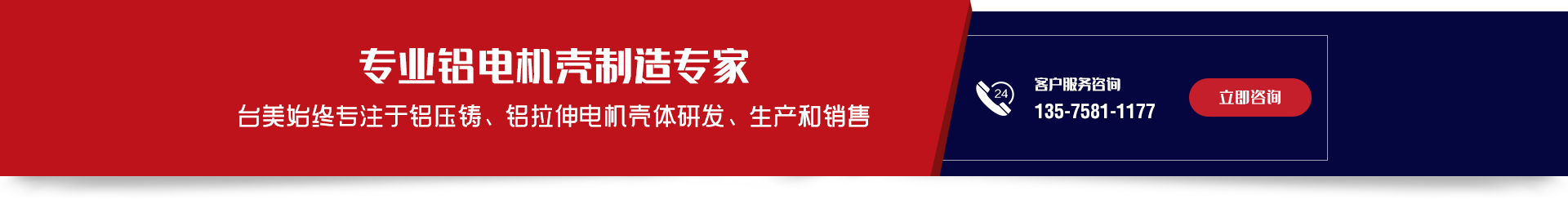 专业铝电机壳制造专家

台美始终专注于铝压铸、铝拉伸电机壳体研发、生产和销售

24

客户服务咨询
135-7581-1177

立即咨询